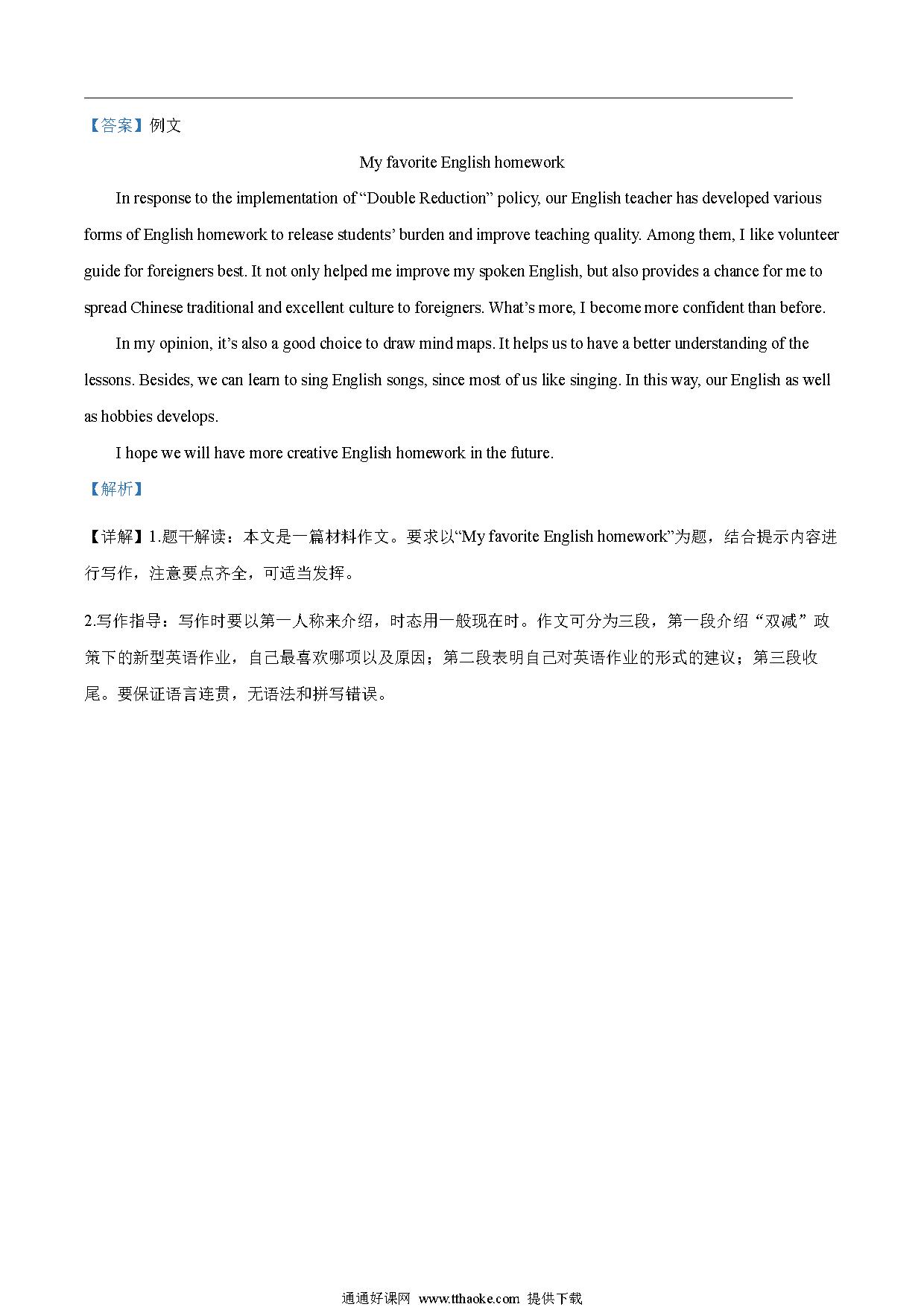 【答案】例文

My favorite English homework

In response to the implementation of “Double Reduction” policy, our English teacher has developed various forms of English homework to release students’ burden and improve teaching quality. Among them, I like volunteer guide for foreigners best. It not only helped me improve my spoken English, but also provides a chance for me to spread Chinese traditional and excellent culture to foreigners. What’s more, I become more confident than before.

In my opinion, it’s also a good choice to draw mind maps. It helps us to have a better understanding of the lessons. Besides, we can learn to sing English songs, since most of us like singing. In this way, our English as well as hobbies develops.

I hope we will have more creative English homework in the future.

【解析】

【详解】1.题干解读：本文是一篇材料作文。要求以“My favorite English homework”为题，结合提示内容进行写作，注意要点齐全，可适当发挥。

2.写作指导：写作时要以第一人称来介绍，时态用一般现在时。作文可分为三段，第一段介绍“双减”政策下的新型英语作业，自己最喜欢哪项以及原因；第二段表明自己对英语作业的形式的建议；第三段收尾。要保证语言连贯，无语法和拼写错误。

通通好课网 www.tthaoke.com 提供下载